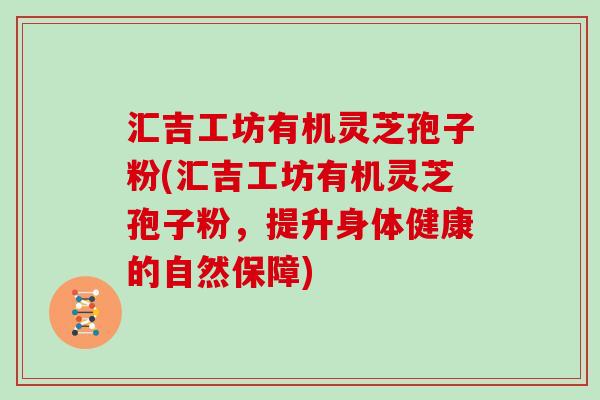 汇吉工坊有机灵芝孢子粉(汇吉工坊有机灵芝孢子粉，提升身体健康的自然保障)